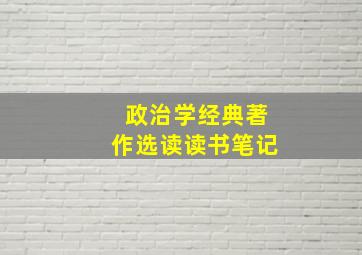 政治学经典著作选读读书笔记